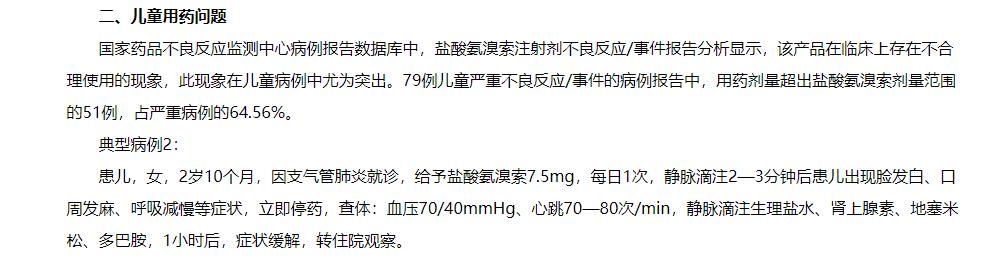 二、儿童用药问题

国家药品不良反应监测中心病例报告数据库中，盐酸氨溴索注射剂不良反应/事件报告分析显示，该产品在临床上存在不合理使用的现象，此现象在儿童病例中尤为突出。79例儿童严重不良反应/事件的病例报告中，用药剂量超出盐酸氨溴索剂量范围的51例，占严重病例的64.56%。

典型病例2：

患儿，女，2岁10个月，因支气管肺炎就诊，给予盐酸氨溴索7.5mg，每日1次，静脉滴注2—3分钟后患儿出现脸发白、口周发麻、呼吸减慢等症状，立即停药，查体：血压70/40mmHg、心跳70—80次/min，静脉滴注生理盐水、肾上腺素、地塞米松、多巴胺，1小时后，症状缓解，转住院观察。